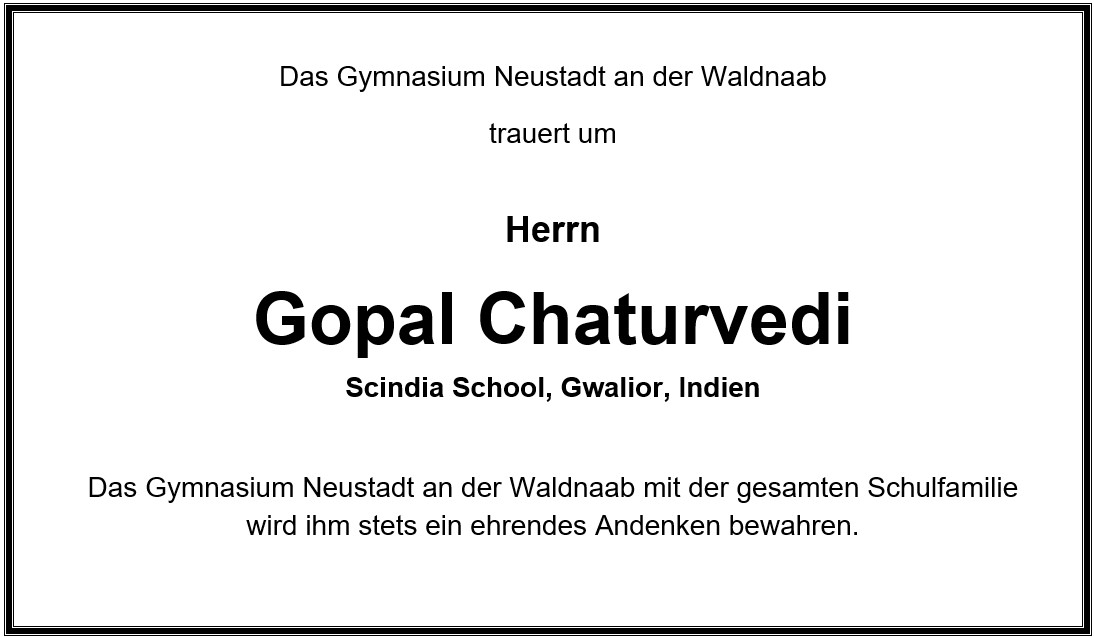 Das Gymnasium Neustadt an der Waldnaab

trauert um

Herrn

Gopal Chaturvedi

Scindia School, Gwalior, Indien

Das Gymnasium Neustadt an der Waldnaab mit der gesamten Schulfamilie wird ihm stets ein ehrendes Andenken bewahren.